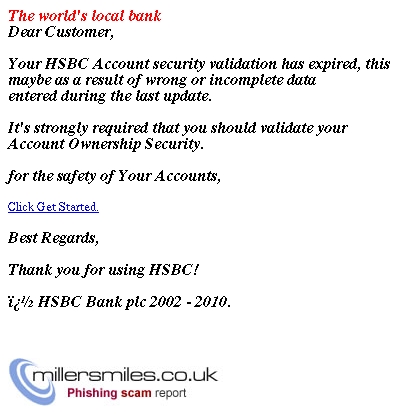 The world's local bank
Dear Customer,

Your HSBC Account security validation has expired, this maybe as a result of wrong or incomplete data entered during the last update.

It's strongly required that you should validate your Account Ownership Security.

for the safety of Your Accounts,

Click Get Started.

Best Regards,

Thank you for using HSBC!

ï¿½ HSBC Bank plc 2002 - 2010.

millersmiles.co.uk
Phishing scam report